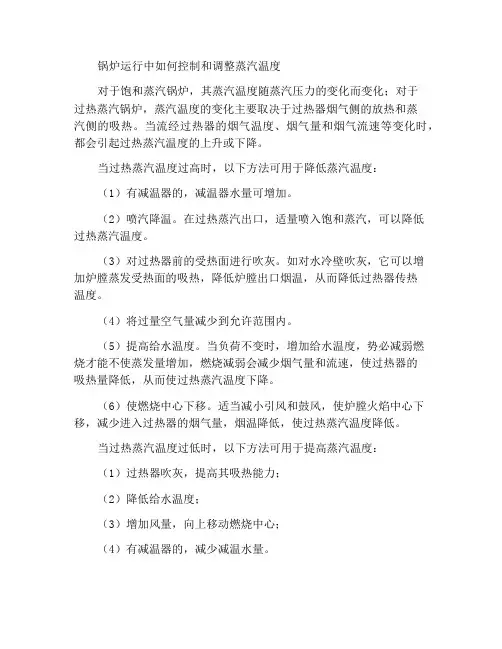 锅炉运行中如何控制和调整蒸汽温度

对于饱和蒸汽锅炉，其蒸汽温度随蒸汽压力的变化而变化；对于过热蒸汽锅炉，蒸汽温度的变化主要取决于过热器烟气侧的放热和蒸汽侧的吸热。当流经过热器的烟气温度、烟气量和烟气流速等变化时，都会引起过热蒸汽温度的上升或下降。

当过热蒸汽温度过高时，以下方法可用于降低蒸汽温度：

（1）有减温器的，减温器水量可增加。

（2）喷汽降温。在过热蒸汽出口，适量喷入饱和蒸汽，可以降低过热蒸汽温度。

（3）对过热器前的受热面进行吹灰。如对水冷壁吹灰，它可以增加炉膛蒸发受热面的吸热，降低炉膛出口烟温，从而降低过热器传热温度。

（4）将过量空气量减少到允许范围内。

（5）提高给水温度。当负荷不变时，增加给水温度，势必减弱燃烧才能不使蒸发量增加，燃烧减弱会减少烟气量和流速，使过热器的吸热量降低，从而使过热蒸汽温度下降。

（6）使燃烧中心下移。适当减小引风和鼓风，使炉膛火焰中心下移，减少进入过热器的烟气量，烟温降低，使过热蒸汽温度降低。

当过热蒸汽温度过低时，以下方法可用于提高蒸汽温度：

（1）过热器吹灰，提高其吸热能力；

（2）降低给水温度；

（3）增加风量，向上移动燃烧中心；

（4）有减温器的，减少减温水量。